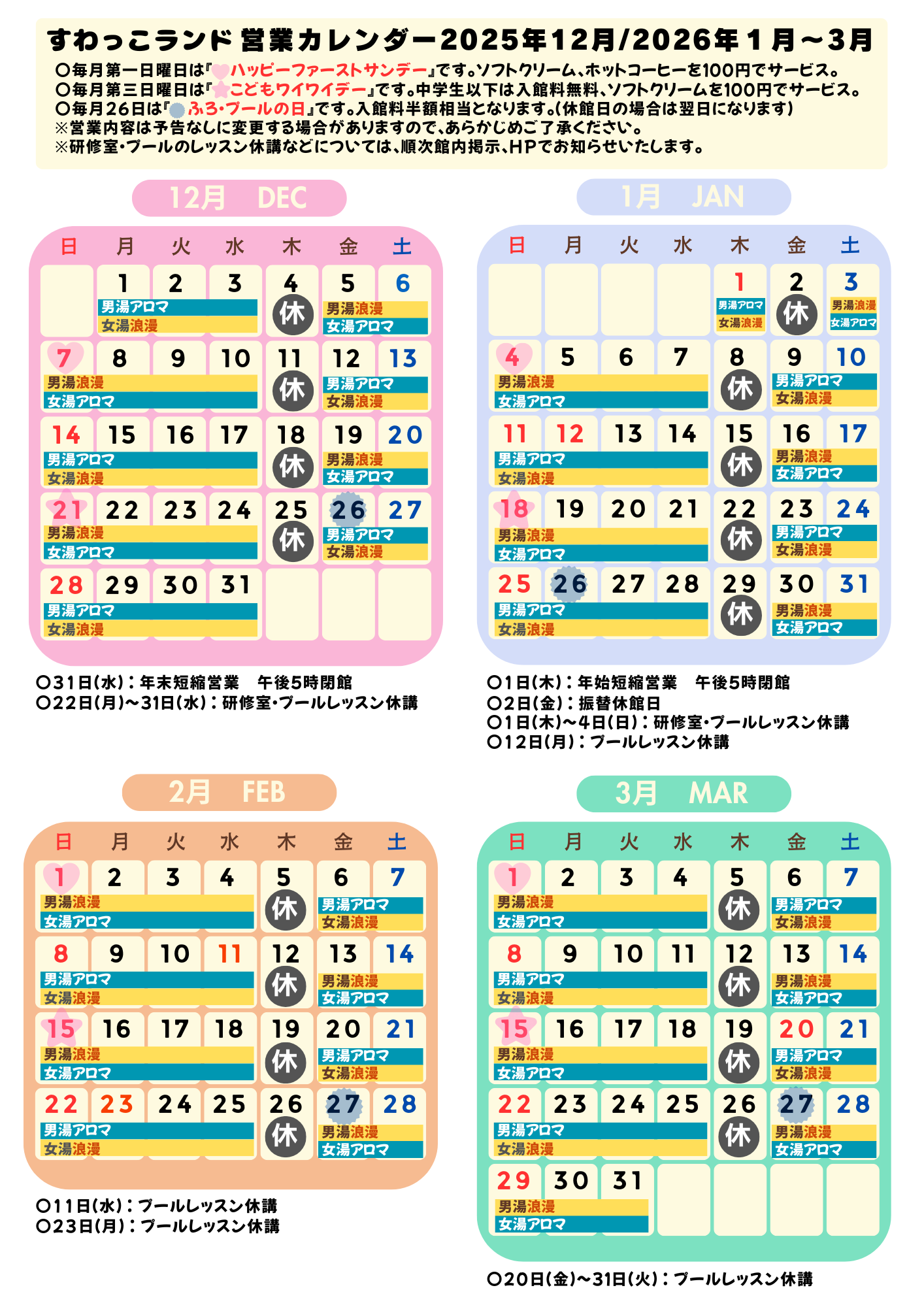 すわっこランド 営業カレンダー2025年12月/2026年１月～3月

○毎月第一日曜日は『ハッピーファーストサンデー』です。ソフトクリーム、ホットコーヒーを100円でサービス。
○毎月第三日曜日は『こどもワイワイデー』です。中学生以下は入館料無料、ソフトクリームを100円でサービス。
○毎月26日は『ふろ・プールの日』です。入館料半額相当となります。(休館日の場合は翌日になります)
※営業内容は予告なしに変更する場合がありますので、あらかじめご了承ください。
※研修室・プールのレッスン休講などについては、順次館内掲示、HPでお知らせいたします。

12月 DEC

| 日 | 月 | 火 | 水 | 木 | 金 | 土 |
|---|---|---|---|---|---|---|
| | 1 男湯アロマ 女湯浪漫 | 2 | 3 | 4 休 | 5 男湯浪漫 女湯アロマ | 6 |
| 7 男湯浪漫 女湯アロマ | 8 | 9 | 10 | 11 休 | 12 男湯アロマ 女湯浪漫 | 13 |
| 14 男湯アロマ 女湯浪漫 | 15 | 16 | 17 | 18 休 | 19 男湯浪漫 女湯アロマ | 20 |
| 21 男湯浪漫 女湯アロマ | 22 | 23 | 24 | 25 休 | 26 男湯アロマ 女湯浪漫 | 27 |
| 28 男湯アロマ 女湯浪漫 | 29 | 30 | 31 | | | |

○31日(水)：年末短縮営業　午後5時閉館
○22日(月)～31日(水)：研修室・プールレッスン休講

1月 JAN

| 日 | 月 | 火 | 水 | 木 | 金 | 土 |
|---|---|---|---|---|---|---|
| | | | | 1 男湯アロマ 女湯浪漫 | 2 休 | 3 男湯浪漫 女湯アロマ |
| 4 男湯浪漫 女湯アロマ | 5 | 6 | 7 | 8 休 | 9 男湯アロマ 女湯浪漫 | 10 |
| 11 男湯アロマ 女湯浪漫 | 12 | 13 | 14 | 15 休 | 16 男湯浪漫 女湯アロマ | 17 |
| 18 男湯浪漫 女湯アロマ | 19 | 20 | 21 | 22 休 | 23 男湯アロマ 女湯浪漫 | 24 |
| 25 男湯アロマ 女湯浪漫 | 26 | 27 | 28 | 29 休 | 30 男湯浪漫 女湯アロマ | 31 |

○1日(木)：年始短縮営業　午後5時閉館
○2日(金)：振替休館日
○1日(木)～4日(日)：研修室・プールレッスン休講
○12日(月)：プールレッスン休講

2月 FEB

| 日 | 月 | 火 | 水 | 木 | 金 | 土 |
|---|---|---|---|---|---|---|
| 1 男湯浪漫 女湯アロマ | 2 | 3 | 4 | 5 休 | 6 男湯アロマ 女湯浪漫 | 7 |
| 8 男湯アロマ 女湯浪漫 | 9 | 10 | 11 | 12 休 | 13 男湯浪漫 女湯アロマ | 14 |
| 15 男湯浪漫 女湯アロマ | 16 | 17 | 18 | 19 休 | 20 男湯アロマ 女湯浪漫 | 21 |
| 22 男湯アロマ 女湯浪漫 | 23 | 24 | 25 | 26 休 | 27 男湯浪漫 女湯アロマ | 28 |

○11日(水)：プールレッスン休講
○23日(月)：プールレッスン休講

3月 MAR

| 日 | 月 | 火 | 水 | 木 | 金 | 土 |
|---|---|---|---|---|---|---|
| 1 男湯浪漫 女湯アロマ | 2 | 3 | 4 | 5 休 | 6 男湯アロマ 女湯浪漫 | 7 |
| 8 男湯アロマ 女湯浪漫 | 9 | 10 | 11 | 12 休 | 13 男湯浪漫 女湯アロマ | 14 |
| 15 男湯浪漫 女湯アロマ | 16 | 17 | 18 | 19 休 | 20 男湯アロマ 女湯浪漫 | 21 |
| 22 男湯アロマ 女湯浪漫 | 23 | 24 | 25 | 26 休 | 27 男湯浪漫 女湯アロマ | 28 |
| 29 男湯浪漫 女湯アロマ | 30 | 31 | | | | |

○20日(金)～31日(火)：プールレッスン休講